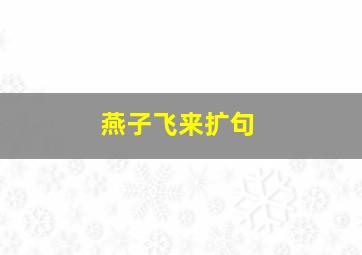 燕子飞来扩句